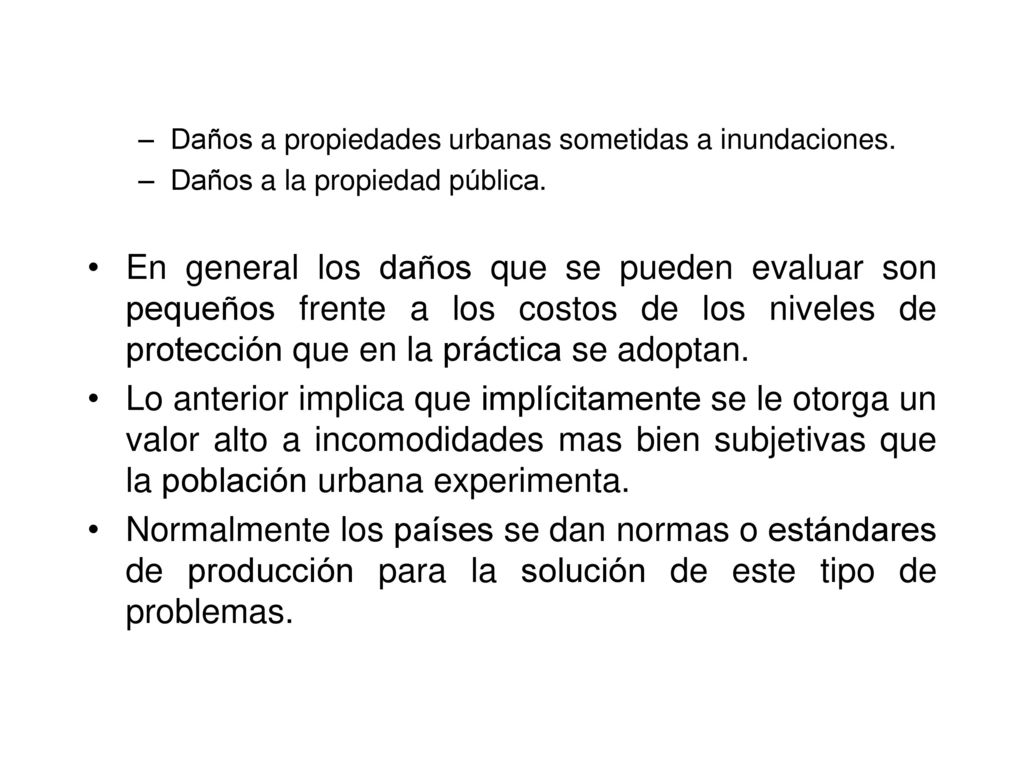 – Daños a propiedades urbanas sometidas a inundaciones.
– Daños a la propiedad pública.

• En general los daños que se pueden evaluar son pequeños frente a los costos de los niveles de protección que en la práctica se adoptan.
• Lo anterior implica que implícitamente se le otorga un valor alto a incomodidades mas bien subjetivas que la población urbana experimenta.
• Normalmente los países se dan normas o estándares de producción para la solución de este tipo de problemas.